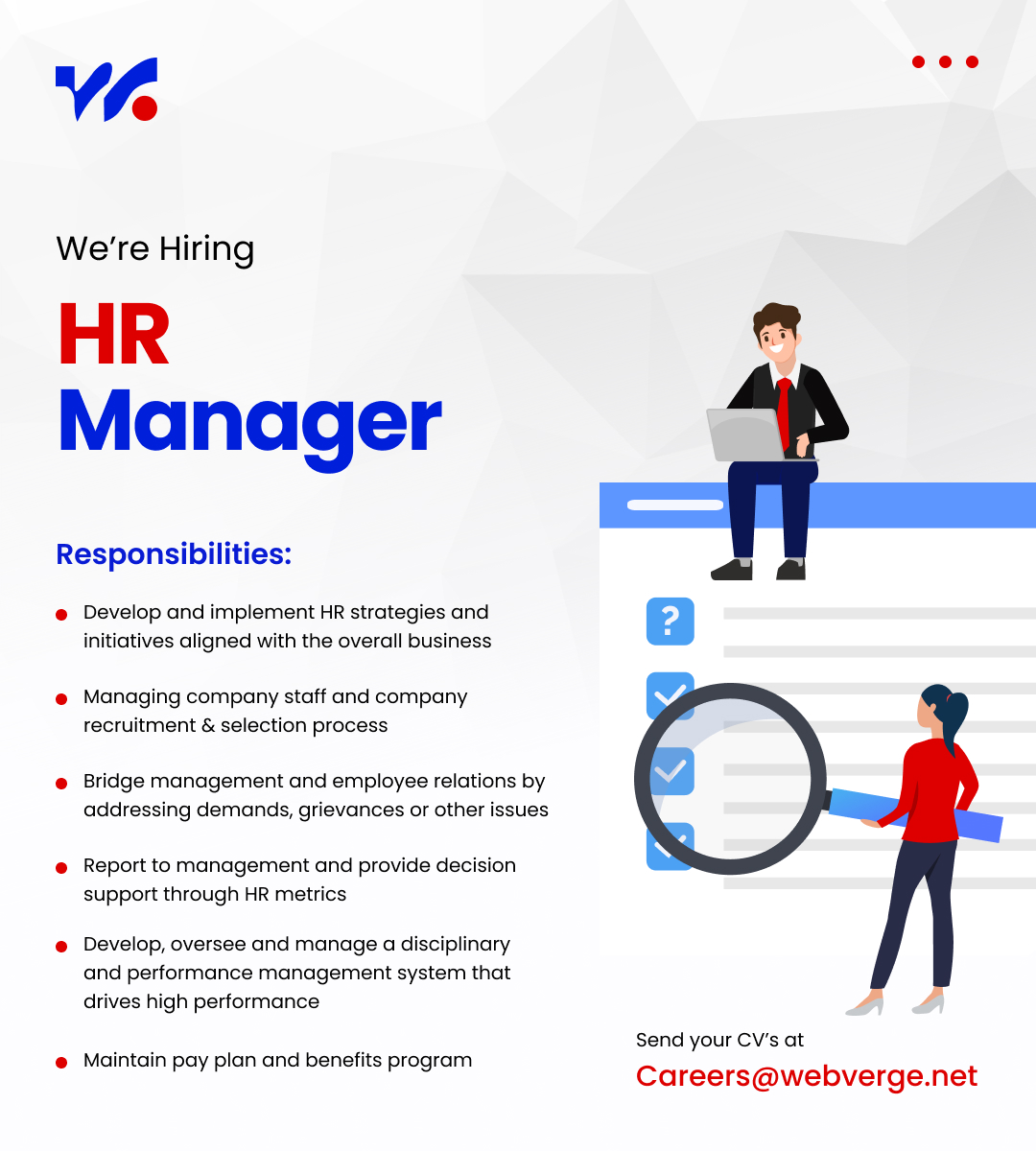 We're Hiring

HR Manager

Responsibilities:

• Develop and implement HR strategies and initiatives aligned with the overall business

• Managing company staff and company recruitment & selection process

• Bridge management and employee relations by addressing demands, grievances or other issues

• Report to management and provide decision support through HR metrics

• Develop, oversee and manage a disciplinary and performance management system that drives high performance

• Maintain pay plan and benefits program

?

Send your CV's at
Careers@webverge.net